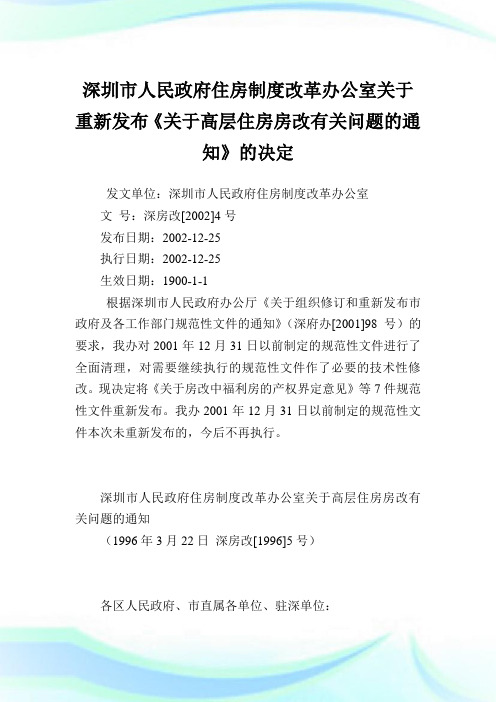 深圳市人民政府住房制度改革办公室关于重新发布《关于高层住房房改有关问题的通知》的决定

发文单位：深圳市人民政府住房制度改革办公室

文　号：深房改[2002]4 号

发布日期：2002-12-25

执行日期：2002-12-25

生效日期：1900-1-1

根据深圳市人民政府办公厅《关于组织修订和重新发布市政府及各工作部门规范性文件的通知》（深府办[2001]98 号）的要求，我办对 2001 年 12 月 31 日以前制定的规范性文件进行了全面清理，对需要继续执行的规范性文件作了必要的技术性修改。现决定将《关于房改中福利房的产权界定意见》等 7 件规范性文件重新发布。我办 2001 年 12 月 31 日以前制定的规范性文件本次未重新发布的，今后不再执行。

深圳市人民政府住房制度改革办公室关于高层住房房改有关问题的通知

（1996 年 3 月 22 日 深房改[1996]5 号）

各区人民政府、市直属各单位、驻深单位：